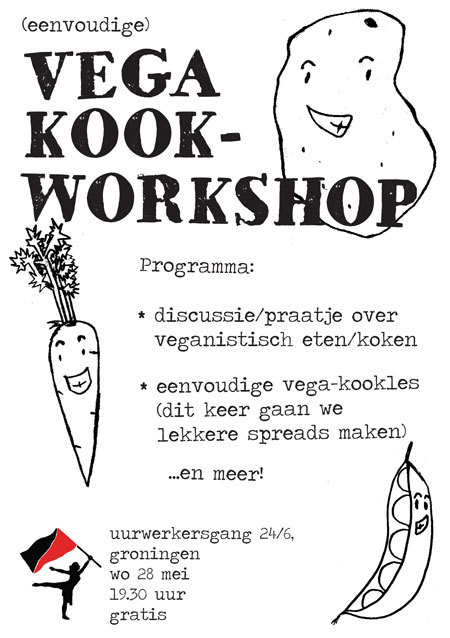 (eenvoudige)

VEGA KOOK-WORKSHOP

Programma:

* discussie/praatje over veganistisch eten/koken

* eenvoudige vega-kookles (dit keer gaan we lekkere spreads maken)

...en meer!

uurwerkersgang 24/6, groningen
wo 28 mei
19.30 uur
gratis